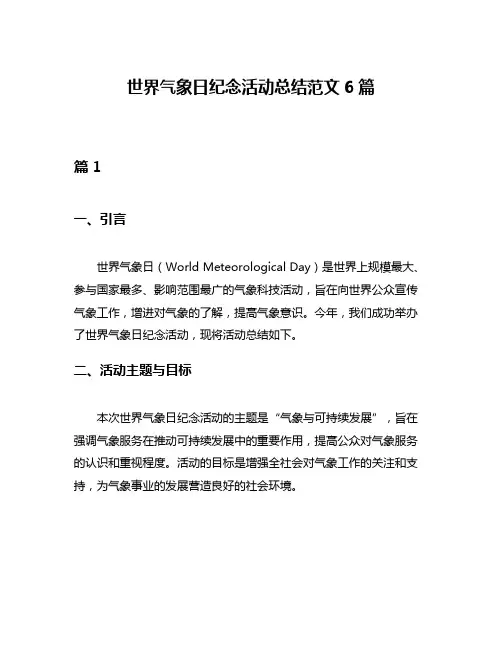 世界气象日纪念活动总结范文 6 篇

篇 1

一、引言

世界气象日（World Meteorological Day）是世界上规模最大、参与国家最多、影响范围最广的气象科技活动，旨在向世界公众宣传气象工作，增进对气象的了解，提高气象意识。今年，我们成功举办了世界气象日纪念活动，现将活动总结如下。

二、活动主题与目标

本次世界气象日纪念活动的主题是“气象与可持续发展”，旨在强调气象服务在推动可持续发展中的重要作用，提高公众对气象服务的认识和重视程度。活动的目标是增强全社会对气象工作的关注和支持，为气象事业的发展营造良好的社会环境。